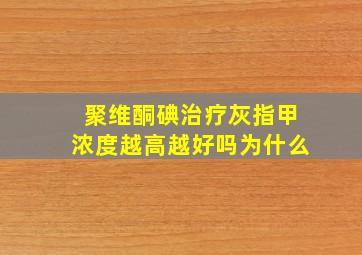 聚维酮碘治疗灰指甲
浓度越高越好吗为什么